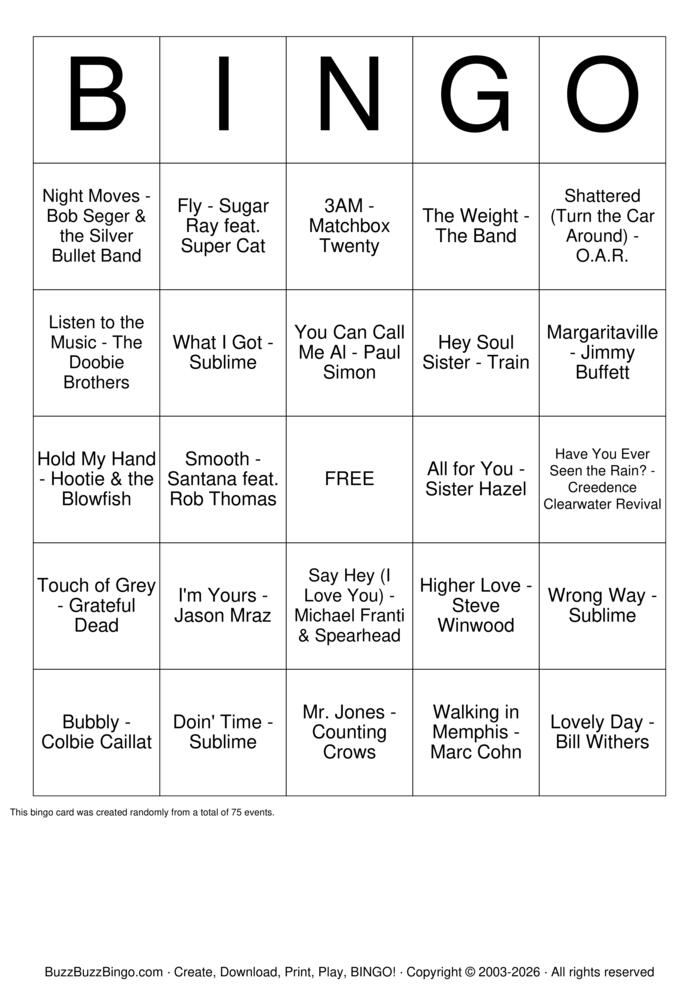 | B | I | N | G | O |
|---|---|---|---|---|
| Night Moves - Bob Seger & the Silver Bullet Band | Fly - Sugar Ray feat. Super Cat | 3AM - Matchbox Twenty | The Weight - The Band | Shattered (Turn the Car Around) - O.A.R. |
| Listen to the Music - The Doobie Brothers | What I Got - Sublime | You Can Call Me Al - Paul Simon | Hey Soul Sister - Train | Margaritaville - Jimmy Buffett |
| Hold My Hand - Hootie & the Blowfish | Smooth - Santana feat. Rob Thomas | FREE | All for You - Sister Hazel | Have You Ever Seen the Rain? - Creedence Clearwater Revival |
| Touch of Grey - Grateful Dead | I'm Yours - Jason Mraz | Say Hey (I Love You) - Michael Franti & Spearhead | Higher Love - Steve Winwood | Wrong Way - Sublime |
| Bubbly - Colbie Caillat | Doin' Time - Sublime | Mr. Jones - Counting Crows | Walking in Memphis - Marc Cohn | Lovely Day - Bill Withers |

This bingo card was created randomly from a total of 75 events.

BuzzBuzzBingo.com · Create, Download, Print, Play, BINGO! · Copyright © 2003-2026 · All rights reserved